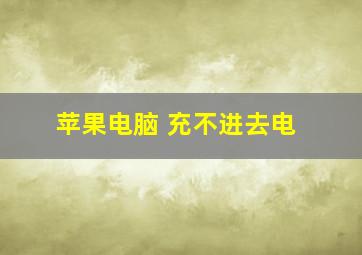 苹果电脑 充不进去电